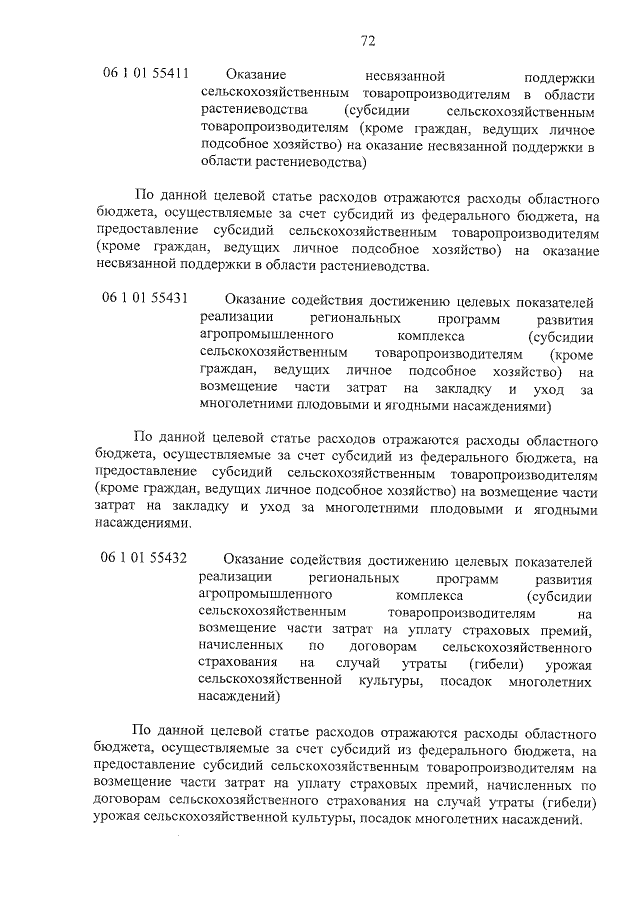 72

06 1 01 55411 Оказание несвязанной поддержки сельскохозяйственным товаропроизводителям в области растениеводства (субсидии сельскохозяйственным товаропроизводителям (кроме граждан, ведущих личное подсобное хозяйство) на оказание несвязанной поддержки в области растениеводства)

По данной целевой статье расходов отражаются расходы областного бюджета, осуществляемые за счет субсидий из федерального бюджета, на предоставление субсидий сельскохозяйственным товаропроизводителям (кроме граждан, ведущих личное подсобное хозяйство) на оказание несвязанной поддержки в области растениеводства.

06 1 01 55431 Оказание содействия достижению целевых показателей реализации региональных программ развития агропромышленного комплекса (субсидии сельскохозяйственным товаропроизводителям (кроме граждан, ведущих личное подсобное хозяйство) на возмещение части затрат на закладку и уход за многолетними плодовыми и ягодными насаждениями)

По данной целевой статье расходов отражаются расходы областного бюджета, осуществляемые за счет субсидий из федерального бюджета, на предоставление субсидий сельскохозяйственным товаропроизводителям (кроме граждан, ведущих личное подсобное хозяйство) на возмещение части затрат на закладку и уход за многолетними плодовыми и ягодными насаждениями.

06 1 01 55432 Оказание содействия достижению целевых показателей реализации региональных программ развития агропромышленного комплекса (субсидии сельскохозяйственным товаропроизводителям на возмещение части затрат на уплату страховых премий, начисленных по договорам сельскохозяйственного страхования на случай утраты (гибели) урожая сельскохозяйственной культуры, посадок многолетних насаждений)

По данной целевой статье расходов отражаются расходы областного бюджета, осуществляемые за счет субсидий из федерального бюджета, на предоставление субсидий сельскохозяйственным товаропроизводителям на возмещение части затрат на уплату страховых премий, начисленных по договорам сельскохозяйственного страхования на случай утраты (гибели) урожая сельскохозяйственной культуры, посадок многолетних насаждений.